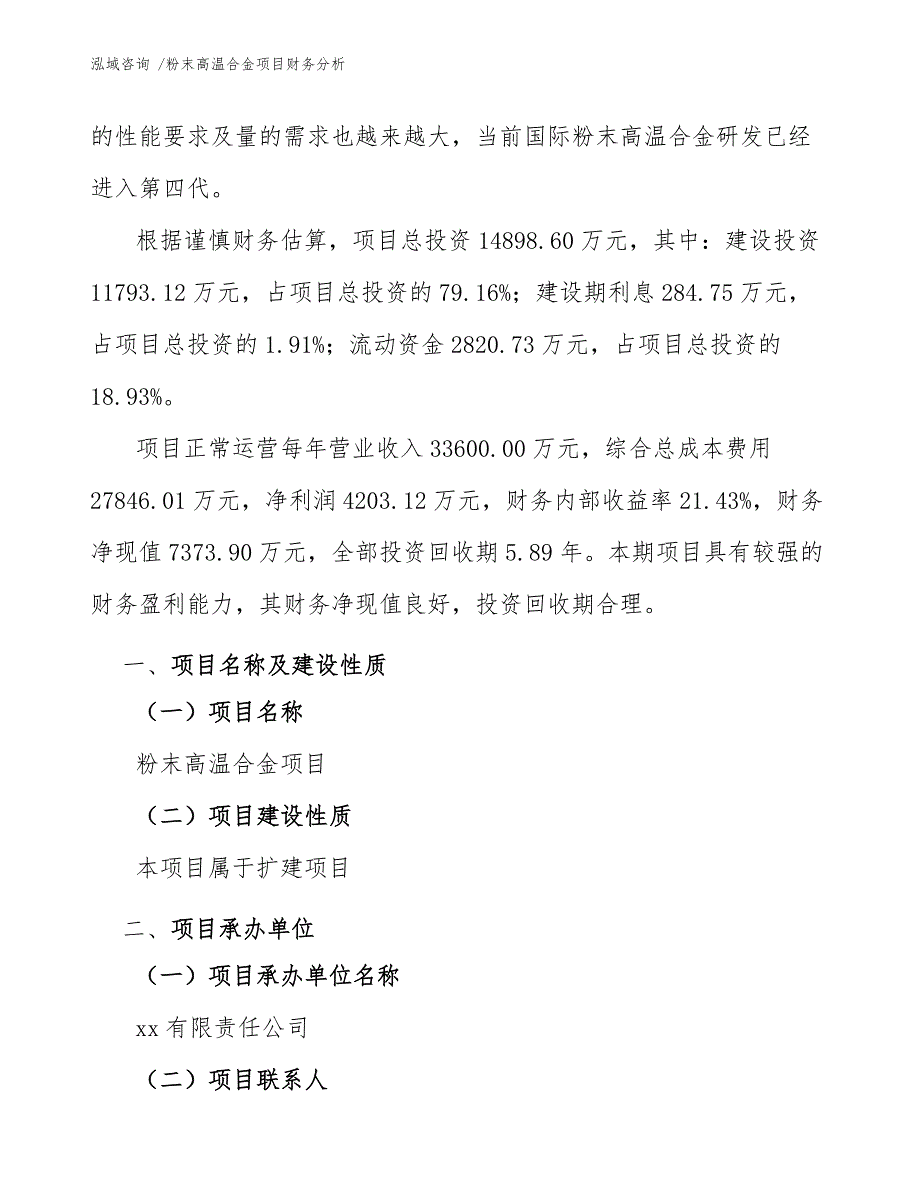 泓域咨询 /粉末高温合金项目财务分析

的性能要求及量的需求也越来越大，当前国际粉末高温合金研发已经进入第四代。

根据谨慎财务估算，项目总投资 14898.60 万元，其中：建设投资 11793.12 万元，占项目总投资的 79.16%；建设期利息 284.75 万元，占项目总投资的 1.91%；流动资金 2820.73 万元，占项目总投资的 18.93%。

项目正常运营每年营业收入 33600.00 万元，综合总成本费用 27846.01 万元，净利润 4203.12 万元，财务内部收益率 21.43%，财务净现值 7373.90 万元，全部投资回收期 5.89 年。本期项目具有较强的财务盈利能力，其财务净现值良好，投资回收期合理。

一、项目名称及建设性质

（一）项目名称

粉末高温合金项目

（二）项目建设性质

本项目属于扩建项目

二、项目承办单位

（一）项目承办单位名称

xx 有限责任公司

（二）项目联系人